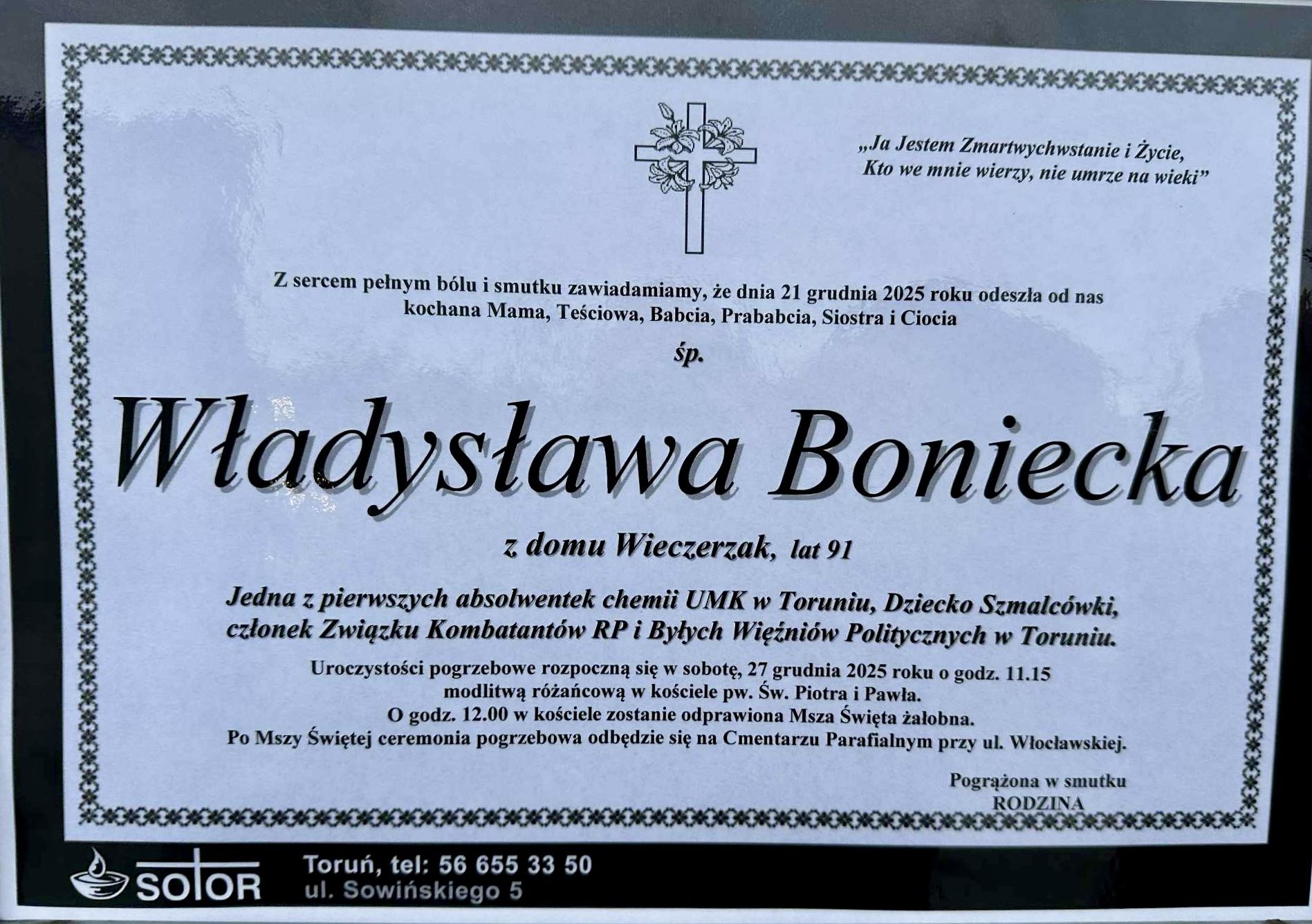 „Ja Jestem Zmartwychwstanie i Życie,
Kto we mnie wierzy, nie umrze na wieki”

Z sercem pełnym bólu i smutku zawiadamiamy, że dnia 21 grudnia 2025 roku odeszła od nas kochana Mama, Teściowa, Babcia, Prababcia, Siostra i Ciocia

śp.

Władysława Boniecka

z domu Wieczerzak, lat 91

Jedna z pierwszych absolwentek chemii UMK w Toruniu, Dziecko Szmalcówki, członek Związku Kombatantów RP i Byłych Więźniów Politycznych w Toruniu.

Uroczystości pogrzebowe rozpoczną się w sobotę, 27 grudnia 2025 roku o godz. 11.15
modlitwą różańcową w kościele pw. Św. Piotra i Pawła.
O godz. 12.00 w kościele zostanie odprawiona Msza Święta żałobna.
Po Mszy Świętej ceremonia pogrzebowa odbędzie się na Cmentarzu Parafialnym przy ul. Włocławskiej.

Pogrążona w smutku
RODZINA

SOTOR

Toruń, tel: 56 655 33 50
ul. Sowińskiego 5